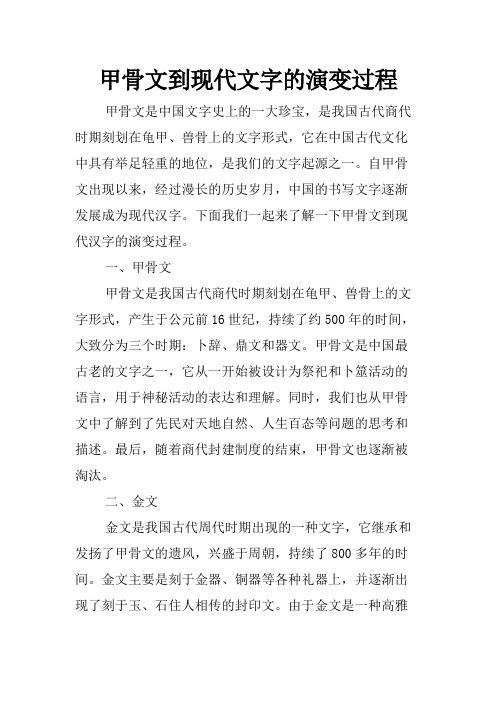 甲骨文到现代文字的演变过程

甲骨文是中国文字史上的一大珍宝，是我国古代商代时期刻划在龟甲、兽骨上的文字形式，它在中国古代文化中具有举足轻重的地位，是我们的文字起源之一。自甲骨文出现以来，经过漫长的历史岁月，中国的书写文字逐渐发展成为现代汉字。下面我们一起来了解一下甲骨文到现代汉字的演变过程。

一、甲骨文

甲骨文是我国古代商代时期刻划在龟甲、兽骨上的文字形式，产生于公元前16世纪，持续了约500年的时间，大致分为三个时期：卜辞、鼎文和器文。甲骨文是中国最古老的文字之一，它从一开始被设计为祭祀和卜筮活动的语言，用于神秘活动的表达和理解。同时，我们也从甲骨文中了解到了先民对天地自然、人生百态等问题的思考和描述。最后，随着商代封建制度的结束，甲骨文也逐渐被淘汰。

二、金文

金文是我国古代周代时期出现的一种文字，它继承和发扬了甲骨文的遗风，兴盛于周朝，持续了800多年的时间。金文主要是刻于金器、铜器等各种礼器上，并逐渐出现了刻于玉、石住人相传的封印文。由于金文是一种高雅